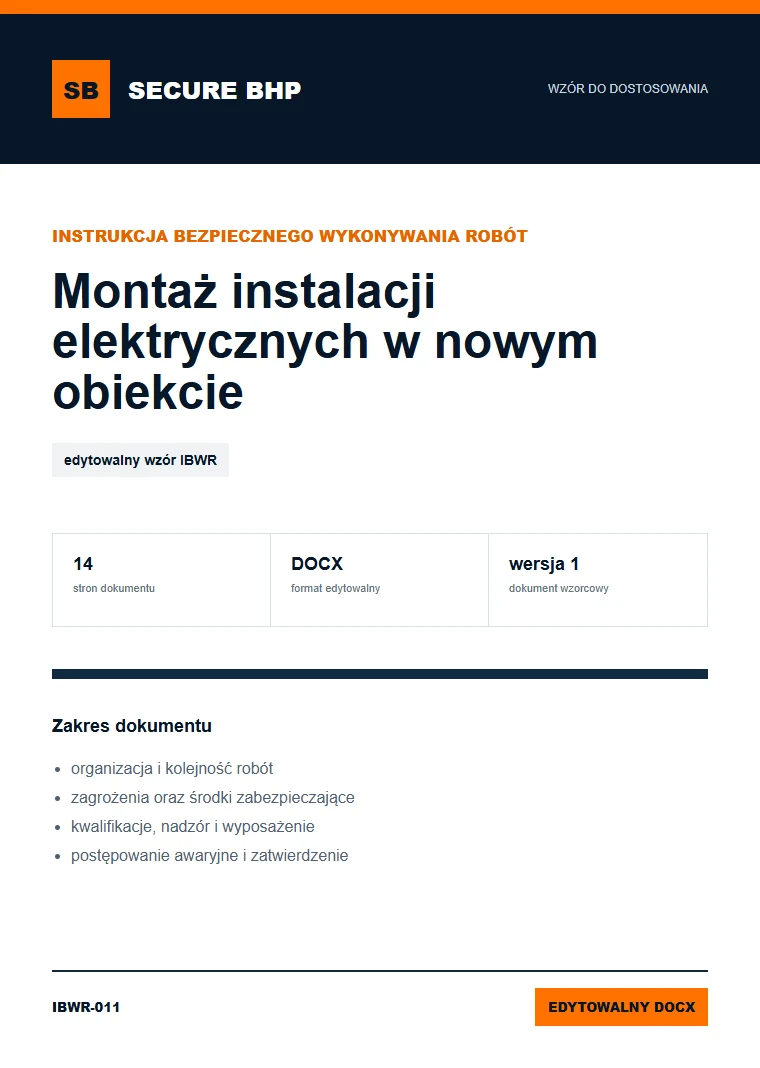 SB SECURE BHP

WZÓR DO DOSTOSOWANIA

INSTRUKCJA BEZPIECZNEGO WYKONYWANIA ROBÓT

Montaż instalacji elektrycznych w nowym obiekcie

edytowalny wzór IBWR

14
stron dokumentu

DOCX
format edytowalny

wersja 1
dokument wzorcowy

Zakres dokumentu

• organizacja i kolejność robót
• zagrożenia oraz środki zabezpieczające
• kwalifikacje, nadzór i wyposażenie
• postępowanie awaryjne i zatwierdzenie

IBWR-011

EDYTOWALNY DOCX